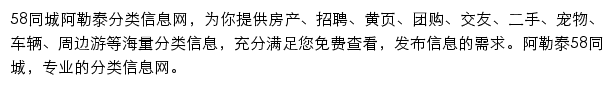 58同城阿勒泰分类信息网，为你提供房产、招聘、黄页、团购、交友、二手、宠物、车辆、周边游等海量分类信息，充分满足您免费查看，发布信息的需求。阿勒泰58同城，专业的分类信息网。